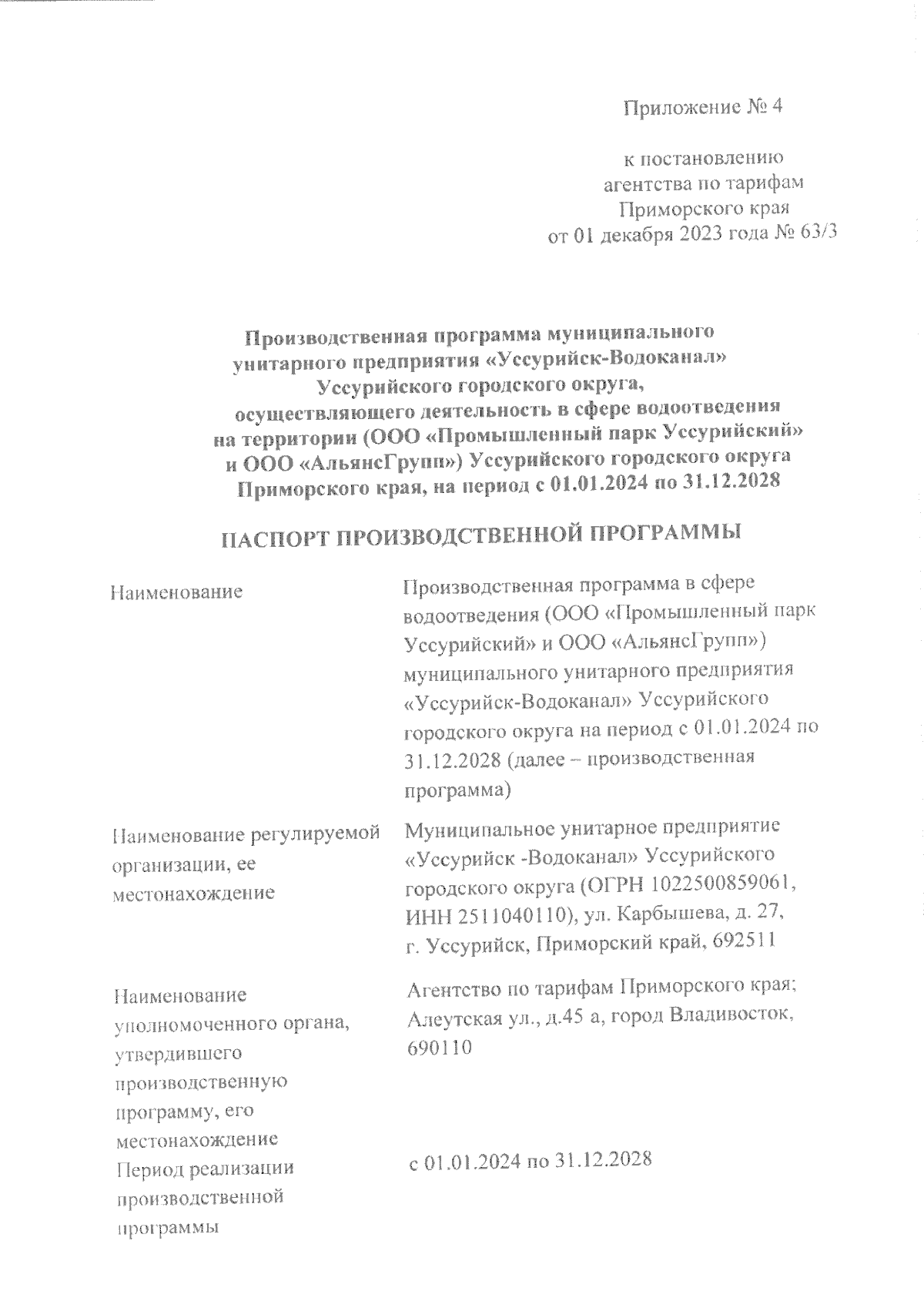 Приложение № 4

к постановлению агентства по тарифам Приморского края от 01 декабря 2023 года № 63/3

Производственная программа муниципального унитарного предприятия «Уссурийск-Водоканал» Уссурийского городского округа, осуществляющего деятельность в сфере водоотведения на территории (ООО «Промышленный парк Уссурийский» и ООО «АльянсГрупп») Уссурийского городского округа Приморского края, на период с 01.01.2024 по 31.12.2028

ПАСПОРТ ПРОИЗВОДСТВЕННОЙ ПРОГРАММЫ

| | |
|---|---|
| Наименование | Производственная программа в сфере водоотведения (ООО «Промышленный парк Уссурийский» и ООО «АльянсГрупп») муниципального унитарного предприятия «Уссурийск-Водоканал» Уссурийского городского округа на период с 01.01.2024 по 31.12.2028 (далее – производственная программа) |
| Наименование регулируемой организации, ее местонахождение | Муниципальное унитарное предприятие «Уссурийск -Водоканал» Уссурийского городского округа (ОГРН 1022500859061, ИНН 2511040110), ул. Карбышева, д. 27, г. Уссурийск, Приморский край, 692511 |
| Наименование уполномоченного органа, утвердившего производственную программу, его местонахождение | Агентство по тарифам Приморского края; Алеутская ул., д.45 а, город Владивосток, 690110 |
| Период реализации производственной программы | с 01.01.2024 по 31.12.2028 |